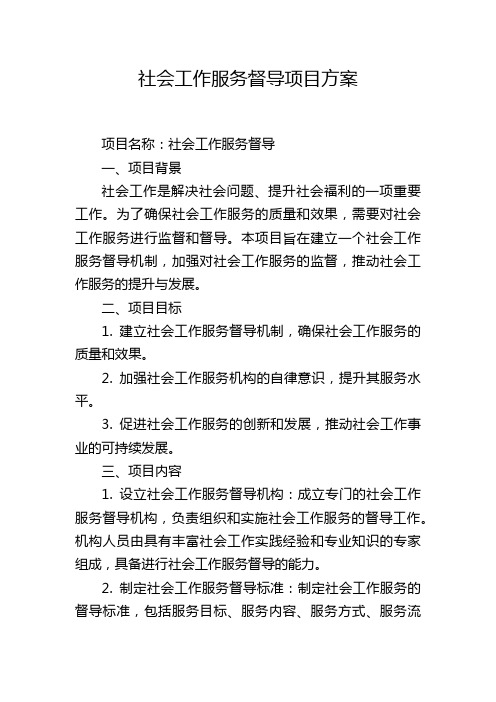 社会工作服务督导项目方案

项目名称：社会工作服务督导

一、项目背景

社会工作是解决社会问题、提升社会福利的一项重要工作。为了确保社会工作服务的质量和效果，需要对社会工作服务进行监督和督导。本项目旨在建立一个社会工作服务督导机制，加强对社会工作服务的监督，推动社会工作服务的提升与发展。

二、项目目标

1. 建立社会工作服务督导机制，确保社会工作服务的质量和效果。

2. 加强社会工作服务机构的自律意识，提升其服务水平。

3. 促进社会工作服务的创新和发展，推动社会工作事业的可持续发展。

三、项目内容

1. 设立社会工作服务督导机构：成立专门的社会工作服务督导机构，负责组织和实施社会工作服务的督导工作。机构人员由具有丰富社会工作实践经验和专业知识的专家组成，具备进行社会工作服务督导的能力。

2. 制定社会工作服务督导标准：制定社会工作服务的督导标准，包括服务目标、服务内容、服务方式、服务流